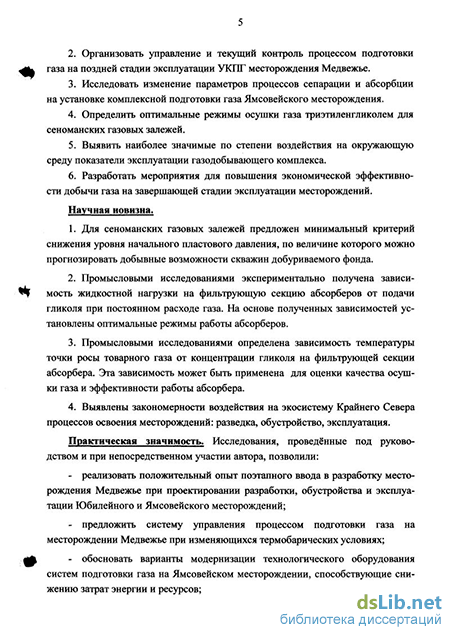 5

2. Организовать управление и текущий контроль процессом подготовки газа на поздней стадии эксплуатации УКПГ месторождения Медвежье.

3. Исследовать изменение параметров процессов сепарации и абсорбции на установке комплексной подготовки газа Ямсовейского месторождения.

4. Определить оптимальные режимы осушки газа триэтиленгликолем для сеноманских газовых залежей.

5. Выявить наиболее значимые по степени воздействия на окружающую среду показатели эксплуатации газодобывающего комплекса.

6. Разработать мероприятия для повышения экономической эффективности добычи газа на завершающей стадии эксплуатации месторождений.

Научная новизна.

1. Для сеноманских газовых залежей предложен минимальный критерий снижения уровня начального пластового давления, по величине которого можно прогнозировать добывные возможности скважин добуриваемого фонда.

2. Промысловыми исследованиями экспериментально получена зависимость жидкостной нагрузки на фильтрующую секцию абсорберов от подачи гликоля при постоянном расходе газа. На основе полученных зависимостей установлены оптимальные режимы работы абсорберов.

3. Промысловыми исследованиями определена зависимость температуры точки росы товарного газа от концентрации гликоля на фильтрующей секции абсорбера. Эта зависимость может быть применена для оценки качества осушки газа и эффективности работы абсорбера.

4. Выявлены закономерности воздействия на экосистему Крайнего Севера процессов освоения месторождений: разведка, обустройство, эксплуатация.

Практическая значимость. Исследования, проведённые под руководством и при непосредственном участии автора, позволили:

- реализовать положительный опыт поэтапного ввода в разработку месторождения Медвежье при проектировании разработки, обустройства и эксплуатации Юбилейного и Ямсовейского месторождений;

- предложить систему управления процессом подготовки газа на месторождении Медвежье при изменяющихся термобарических условиях;

- обосновать варианты модернизации технологического оборудования систем подготовки газа на Ямсовейском месторождении, способствующие снижению затрат энергии и ресурсов;

dsLib.net
библиотека диссертаций